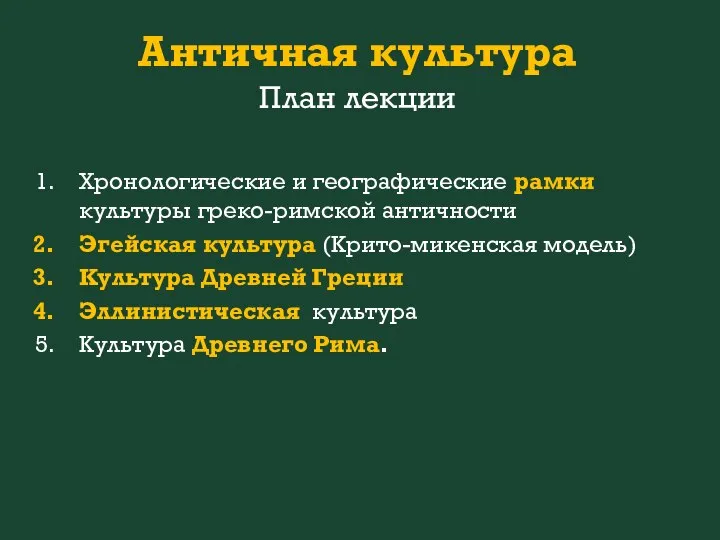 Античная культура
План лекции

1. Хронологические и географические рамки культуры греко-римской античности
2. Эгейская культура (Крито-микенская модель)
3. Культура Древней Греции
4. Эллинистическая культура
5. Культура Древнего Рима.